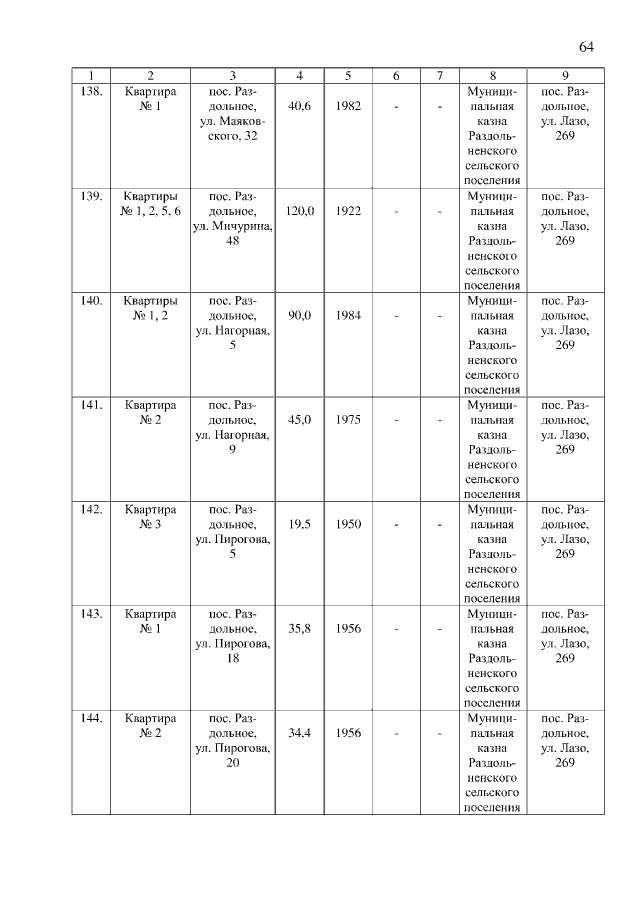 64

| 1 | 2 | 3 | 4 | 5 | 6 | 7 | 8 | 9 |
|---|---|---|---|---|---|---|---|---|
| 138. | Квартира № 1 | пос. Раздольное, ул. Маяковского, 32 | 40,6 | 1982 | - | - | Муниципальная казна Раздольненского сельского поселения | пос. Раздольное, ул. Лазо, 269 |
| 139. | Квартиры № 1, 2, 5, 6 | пос. Раздольное, ул. Мичурина, 48 | 120,0 | 1922 | - | - | Муниципальная казна Раздольненского сельского поселения | пос. Раздольное, ул. Лазо, 269 |
| 140. | Квартиры № 1, 2 | пос. Раздольное, ул. Нагорная, 5 | 90,0 | 1984 | - | - | Муниципальная казна Раздольненского сельского поселения | пос. Раздольное, ул. Лазо, 269 |
| 141. | Квартира № 2 | пос. Раздольное, ул. Нагорная, 9 | 45,0 | 1975 | - | - | Муниципальная казна Раздольненского сельского поселения | пос. Раздольное, ул. Лазо, 269 |
| 142. | Квартира № 3 | пос. Раздольное, ул. Пирогова, 5 | 19,5 | 1950 | - | - | Муниципальная казна Раздольненского сельского поселения | пос. Раздольное, ул. Лазо, 269 |
| 143. | Квартира № 1 | пос. Раздольное, ул. Пирогова, 18 | 35,8 | 1956 | - | - | Муниципальная казна Раздольненского сельского поселения | пос. Раздольное, ул. Лазо, 269 |
| 144. | Квартира № 2 | пос. Раздольное, ул. Пирогова, 20 | 34,4 | 1956 | - | - | Муниципальная казна Раздольненского сельского поселения | пос. Раздольное, ул. Лазо, 269 |